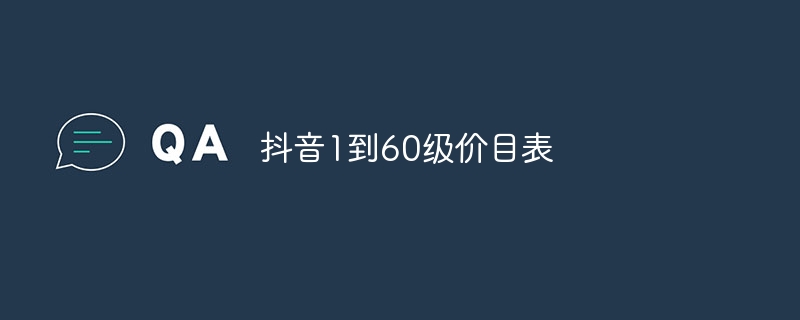 QA 抖音1到60级价目表